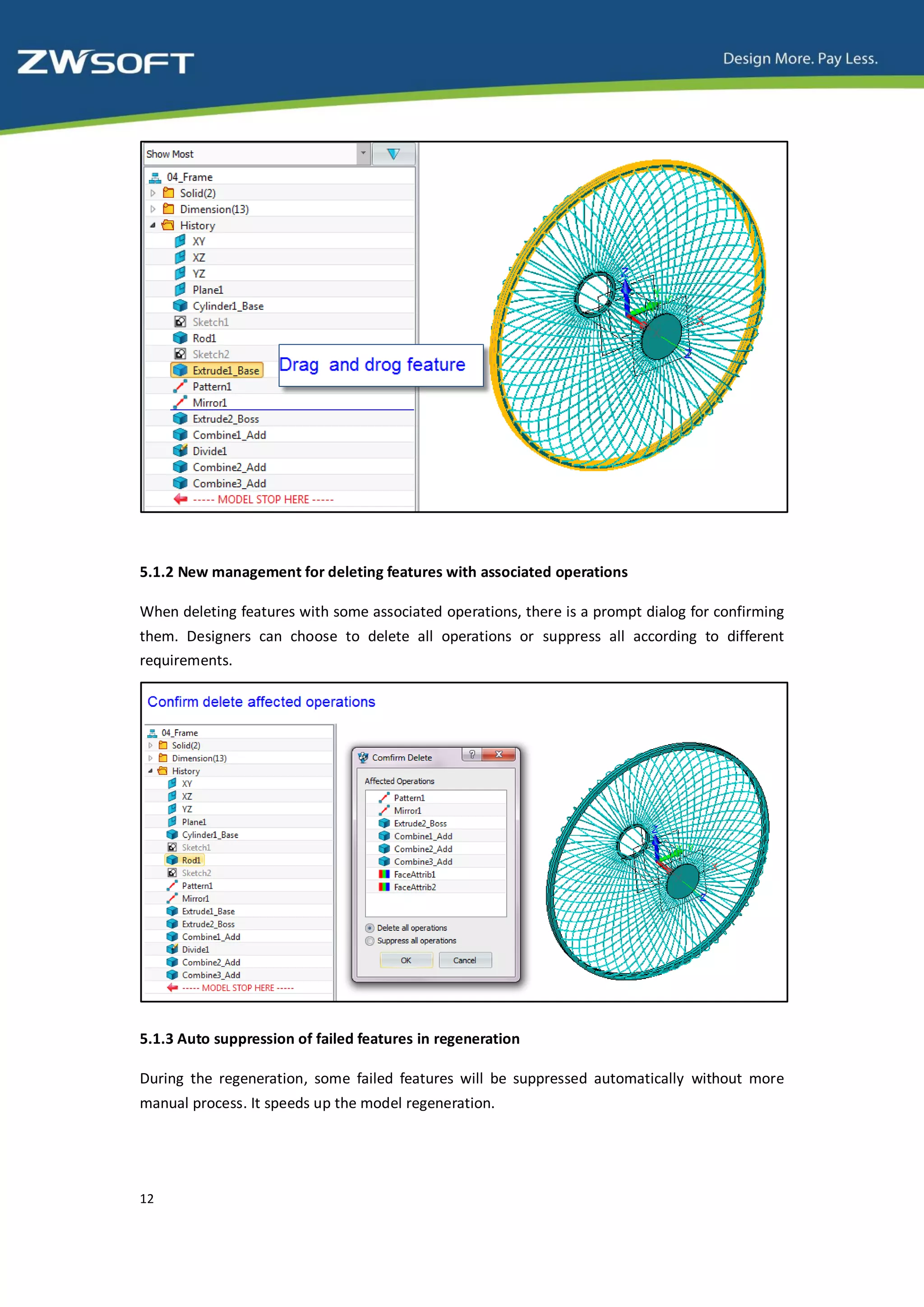 ZWSOFT

Design More. Pay Less.

Show Most

04_Frame
Solid(2)
Dimension(13)
History
XY
XZ
YZ
Plane1
Cylinder1_Base
Sketch1
Rod1
Sketch2
Extrude1_Base
Pattern1
Mirror1
Extrude2_Boss
Combine1_Add
Divide1
Combine2_Add
Combine3_Add
----- MODEL STOP HERE -----

Drag and drog feature

5.1.2 New management for deleting features with associated operations

When deleting features with some associated operations, there is a prompt dialog for confirming them. Designers can choose to delete all operations or suppress all according to different requirements.

Confirm delete affected operations

04_Frame
Solid(2)
Dimension(13)
History
XY
XZ
YZ
Plane1
Cylinder1_Base
Sketch1
Rod1
Sketch2
Pattern1
Mirror1
Extrude1_Base
Extrude2_Boss
Combine1_Add
Divide1
Combine2_Add
Combine3_Add
----- MODEL STOP HERE -----

Comfirm Delete

Affected Operations
Pattern1
Mirror1
Extrude2_Boss
Combine1_Add
Combine2_Add
Combine3_Add
FaceAttrib1
FaceAttrib2

Delete all operations
Suppress all operations
OK
Cancel

5.1.3 Auto suppression of failed features in regeneration

During the regeneration, some failed features will be suppressed automatically without more manual process. It speeds up the model regeneration.

12